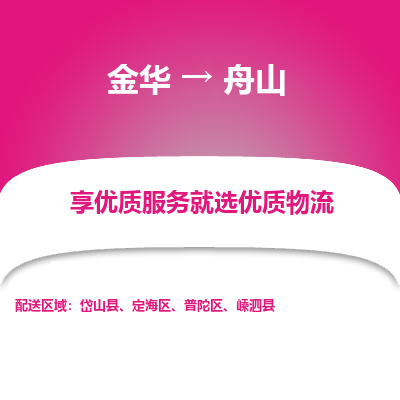 金华 → 舟山

享优质服务就选优质物流

配送区域：岱山县、定海区、普陀区、嵊泗县